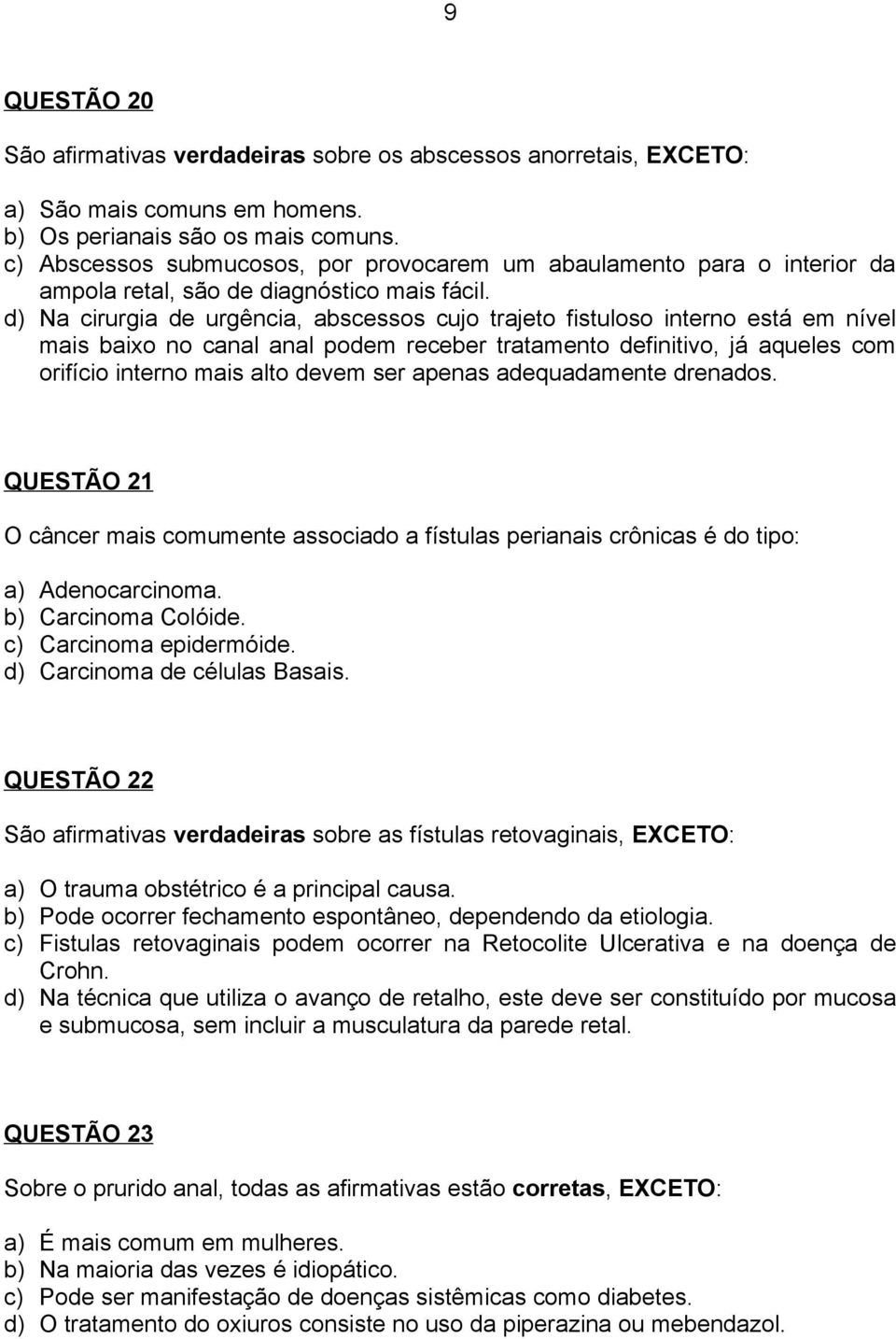 9

QUESTÃO 20

São afirmativas verdadeiras sobre os abscessos anorretais, EXCETO:

a) São mais comuns em homens.
b) Os perianais são os mais comuns.
c) Abscessos submucosos, por provocarem um abaulamento para o interior da ampola retal, são de diagnóstico mais fácil.
d) Na cirurgia de urgência, abscessos cujo trajeto fistuloso interno está em nível mais baixo no canal anal podem receber tratamento definitivo, já aqueles com orifício interno mais alto devem ser apenas adequadamente drenados.

QUESTÃO 21

O câncer mais comumente associado a fístulas perianais crônicas é do tipo:

a) Adenocarcinoma.
b) Carcinoma Colóide.
c) Carcinoma epidermóide.
d) Carcinoma de células Basais.

QUESTÃO 22

São afirmativas verdadeiras sobre as fístulas retovaginais, EXCETO:

a) O trauma obstétrico é a principal causa.
b) Pode ocorrer fechamento espontâneo, dependendo da etiologia.
c) Fistulas retovaginais podem ocorrer na Retocolite Ulcerativa e na doença de Crohn.
d) Na técnica que utiliza o avanço de retalho, este deve ser constituído por mucosa e submucosa, sem incluir a musculatura da parede retal.

QUESTÃO 23

Sobre o prurido anal, todas as afirmativas estão corretas, EXCETO:

a) É mais comum em mulheres.
b) Na maioria das vezes é idiopático.
c) Pode ser manifestação de doenças sistêmicas como diabetes.
d) O tratamento do oxiuros consiste no uso da piperazina ou mebendazol.